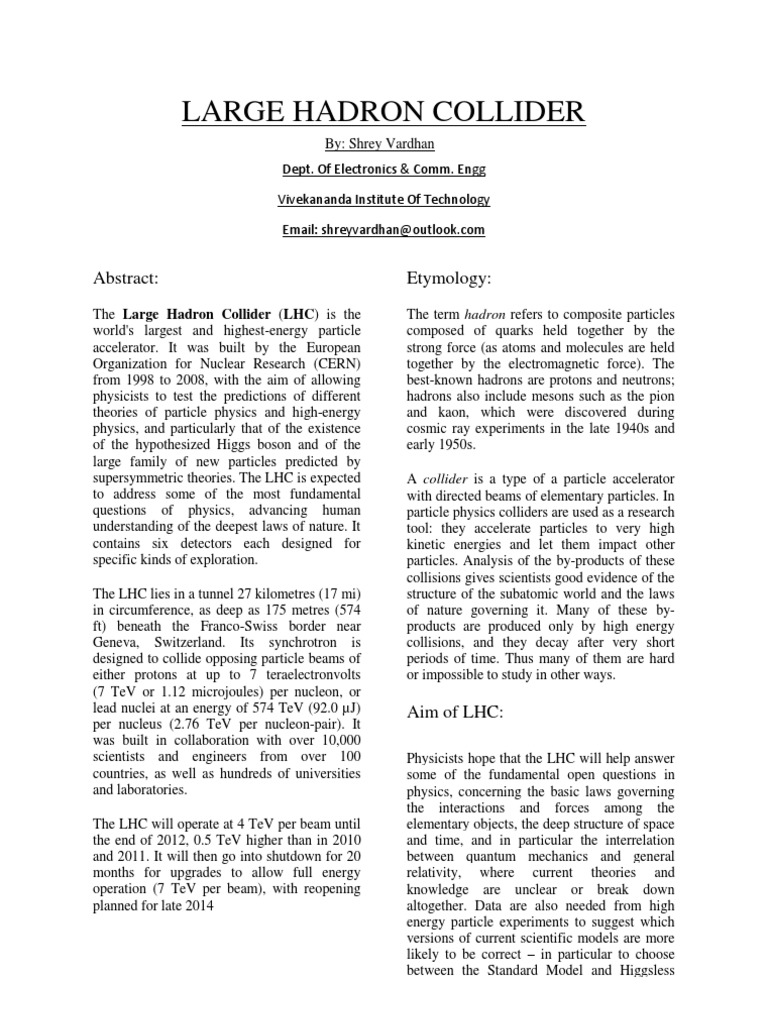 LARGE HADRON COLLIDER

By: Shrey Vardhan

Dept. Of Electronics & Comm. Engg

Vivekananda Institute Of Technology

Email: shreyvardhan@outlook.com

Abstract:

The Large Hadron Collider (LHC) is the world's largest and highest-energy particle accelerator. It was built by the European Organization for Nuclear Research (CERN) from 1998 to 2008, with the aim of allowing physicists to test the predictions of different theories of particle physics and high-energy physics, and particularly that of the existence of the hypothesized Higgs boson and of the large family of new particles predicted by supersymmetric theories. The LHC is expected to address some of the most fundamental questions of physics, advancing human understanding of the deepest laws of nature. It contains six detectors each designed for specific kinds of exploration.

The LHC lies in a tunnel 27 kilometres (17 mi) in circumference, as deep as 175 metres (574 ft) beneath the Franco-Swiss border near Geneva, Switzerland. Its synchrotron is designed to collide opposing particle beams of either protons at up to 7 teraelectronvolts (7 TeV or 1.12 microjoules) per nucleon, or lead nuclei at an energy of 574 TeV (92.0 µJ) per nucleus (2.76 TeV per nucleon-pair). It was built in collaboration with over 10,000 scientists and engineers from over 100 countries, as well as hundreds of universities and laboratories.

The LHC will operate at 4 TeV per beam until the end of 2012, 0.5 TeV higher than in 2010 and 2011. It will then go into shutdown for 20 months for upgrades to allow full energy operation (7 TeV per beam), with reopening planned for late 2014

Etymology:

The term hadron refers to composite particles composed of quarks held together by the strong force (as atoms and molecules are held together by the electromagnetic force). The best-known hadrons are protons and neutrons; hadrons also include mesons such as the pion and kaon, which were discovered during cosmic ray experiments in the late 1940s and early 1950s.

A collider is a type of a particle accelerator with directed beams of elementary particles. In particle physics colliders are used as a research tool: they accelerate particles to very high kinetic energies and let them impact other particles. Analysis of the by-products of these collisions gives scientists good evidence of the structure of the subatomic world and the laws of nature governing it. Many of these by-products are produced only by high energy collisions, and they decay after very short periods of time. Thus many of them are hard or impossible to study in other ways.

Aim of LHC:

Physicists hope that the LHC will help answer some of the fundamental open questions in physics, concerning the basic laws governing the interactions and forces among the elementary objects, the deep structure of space and time, and in particular the interrelation between quantum mechanics and general relativity, where current theories and knowledge are unclear or break down altogether. Data are also needed from high energy particle experiments to suggest which versions of current scientific models are more likely to be correct – in particular to choose between the Standard Model and Higgsless